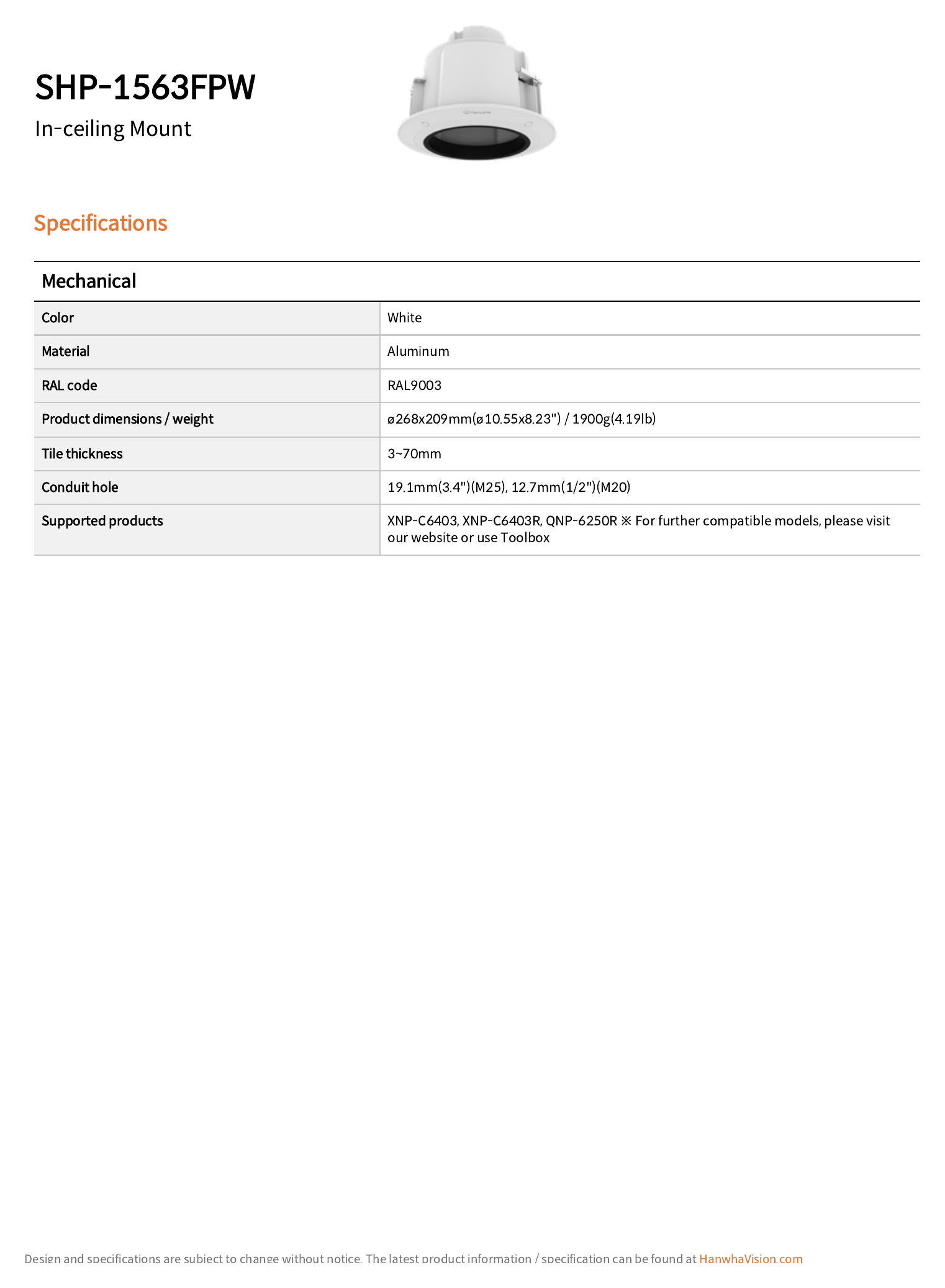 SHP-1563FPW
In-ceiling Mount

Specifications

Mechanical

| Color | White |
|---|---|
| Material | Aluminum |
| RAL code | RAL9003 |
| Product dimensions / weight | ø268x209mm(ø10.55x8.23") / 1900g(4.19lb) |
| Tile thickness | 3~70mm |
| Conduit hole | 19.1mm(3.4")(M25), 12.7mm(1/2")(M20) |
| Supported products | XNP-C6403, XNP-C6403R, QNP-6250R ※ For further compatible models, please visit our website or use Toolbox |

Design and specifications are subject to change without notice. The latest product information / specification can be found at HanwhaVision.com